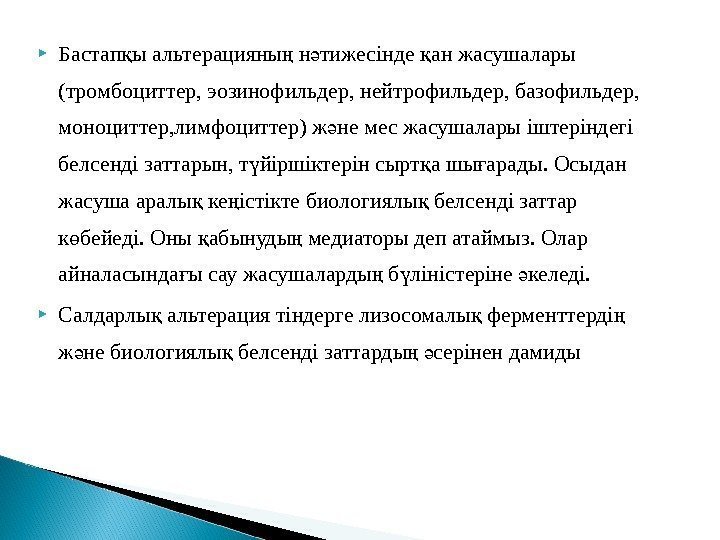 Бастапқы альтерацияның нәтижесінде қан жасушалары (тромбоциттер, эозинофильдер, нейтрофильдер, базофильдер, моноциттер,лимфоциттер) және мес жасушалары іштеріндегі белсенді заттарын, түйіршіктерін сыртқа шығарады. Осыдан жасуша аралық кеңістікте биологиялық белсенді заттар көбейеді. Оны қабынудың медиаторы деп атаймыз. Олар айналасындағы сау жасушалардың бүліністеріне әкеледі.

Салдарлық альтерация тіндерге лизосомалық ферменттердің және биологиялық белсенді заттардың әсерінен дамиды